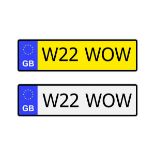 GB
W22 WOW

GB
W22 WOW